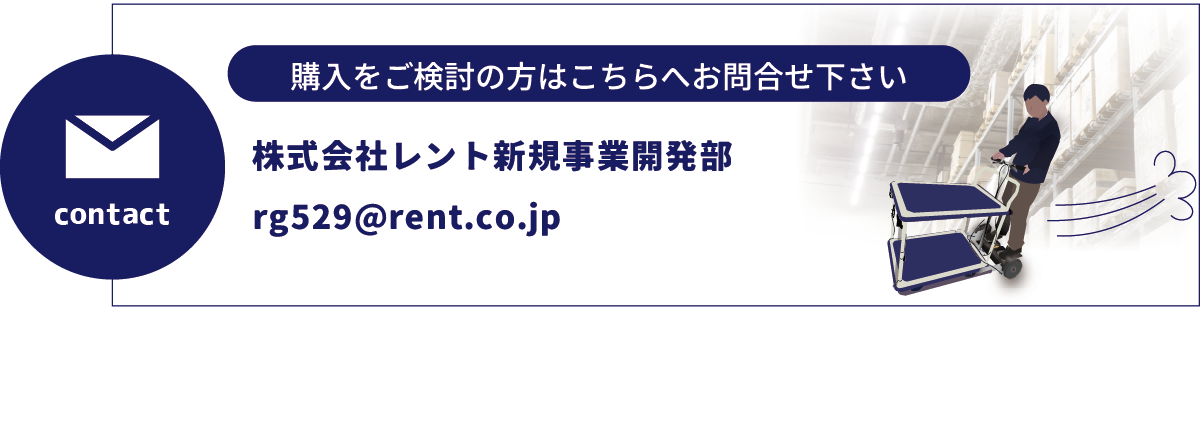 contact

購入をご検討の方はこちらへお問合せ下さい

株式会社レント新規事業開発部

rg529@rent.co.jp